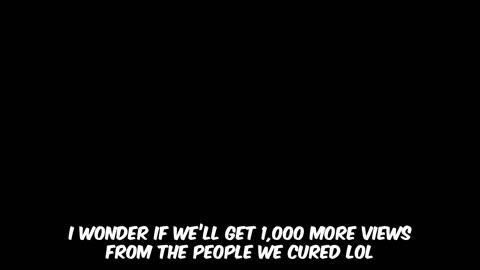 I WONDER IF WE'LL GET 1,000 MORE VIEWS FROM THE PEOPLE WE CURED LOL